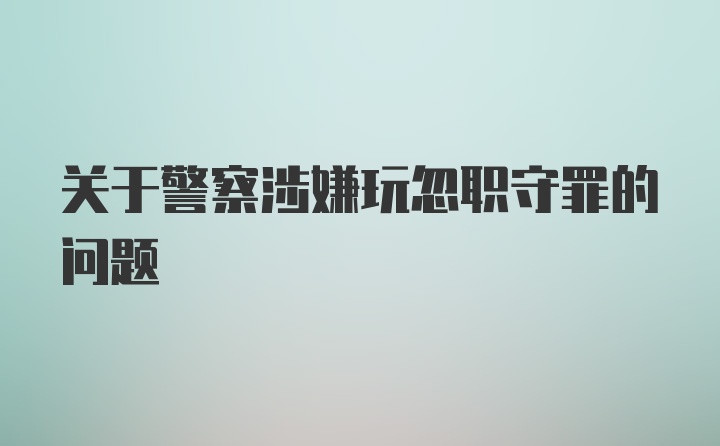 关于警察涉嫌玩忽职守罪的问题